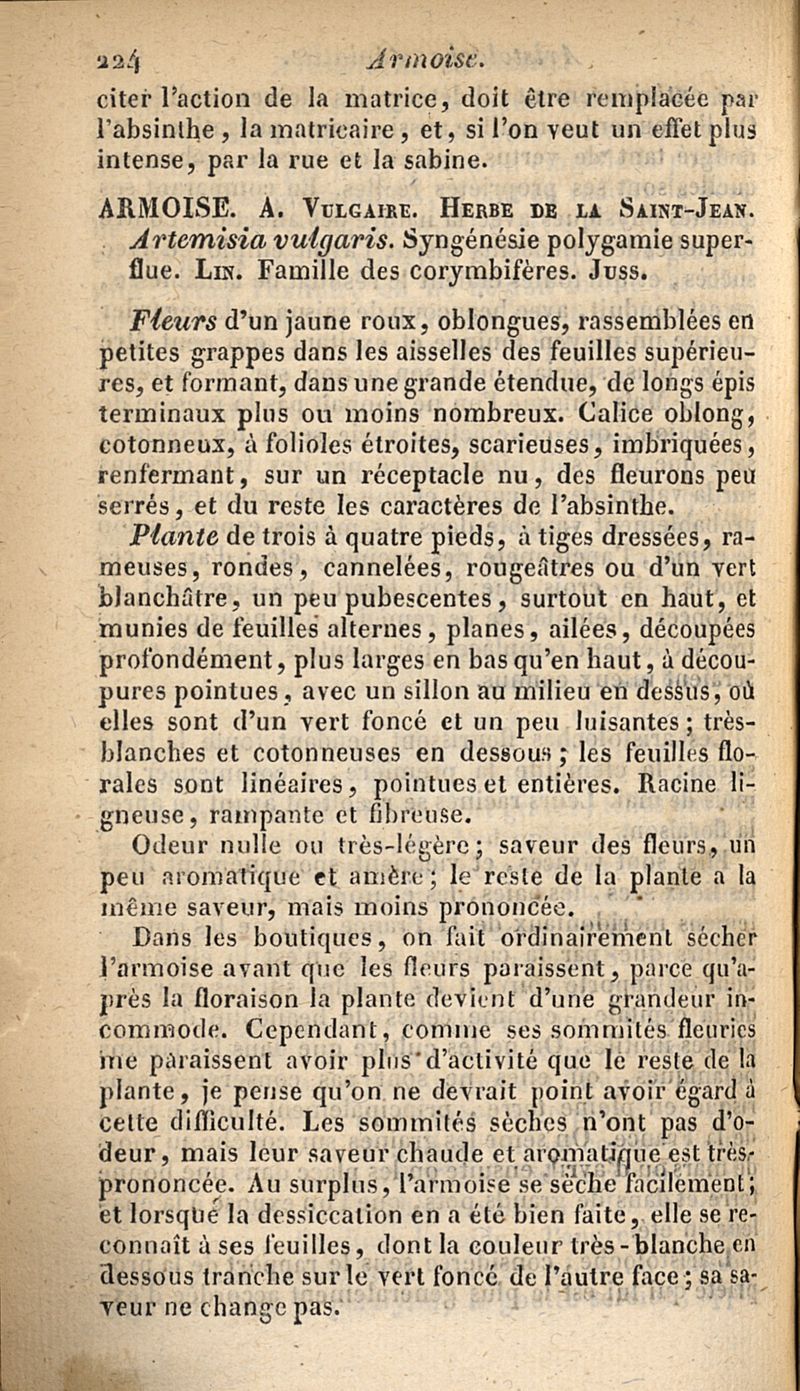 224 Armoise.

citer l'action de la matrice, doit être remplacée par l'absinthe, la matricaire, et, si l'on veut un effet plus intense, par la rue et la sabine.

ARMOISE. A. Vulgaire. Herbe de la Saint-Jean. Artemisia vulgaris. Syngénésie polygamie superflue. Lin. Famille des corymbifères. Juss.

Fleurs d'un jaune roux, oblongues, rassemblées en petites grappes dans les aisselles des feuilles supérieures, et formant, dans une grande étendue, de longs épis terminaux plus ou moins nombreux. Calice oblong, cotonneux, à folioles étroites, scarieuses, imbriquées, renfermant, sur un réceptacle nu, des fleurons peu serrés, et du reste les caractères de l'absinthe.

Plante de trois à quatre pieds, à tiges dressées, rameuses, rondes, cannelées, rougeâtres ou d'un vert blanchâtre, un peu pubescentes, surtout en haut, et munies de feuilles alternes, planes, ailées, découpées profondément, plus larges en bas qu'en haut, à découpures pointues, avec un sillon au milieu en dessus, où elles sont d'un vert foncé et un peu luisantes; très-blanches et cotonneuses en dessous; les feuilles florales sont linéaires, pointues et entières. Racine ligneuse, rampante et fibreuse.

Odeur nulle ou très-légère; saveur des fleurs, un peu aromatique et amère; le reste de la plante a la même saveur, mais moins prononcée.

Dans les boutiques, on fait ordinairement sécher l'armoise avant que les fleurs paraissent, parce qu'après la floraison la plante devient d'une grandeur incommode. Cependant, comme ses sommités fleuries me paraissent avoir plus d'activité que le reste de la plante, je pense qu'on ne devrait point avoir égard à cette difficulté. Les sommités sèches n'ont pas d'odeur, mais leur saveur chaude et aromatique est très-prononcée. Au surplus, l'armoise se sèche facilement; et lorsque la dessiccation en a été bien faite, elle se reconnaît à ses feuilles, dont la couleur très-blanche en dessous tranche sur le vert foncé de l'autre face; sa saveur ne change pas.